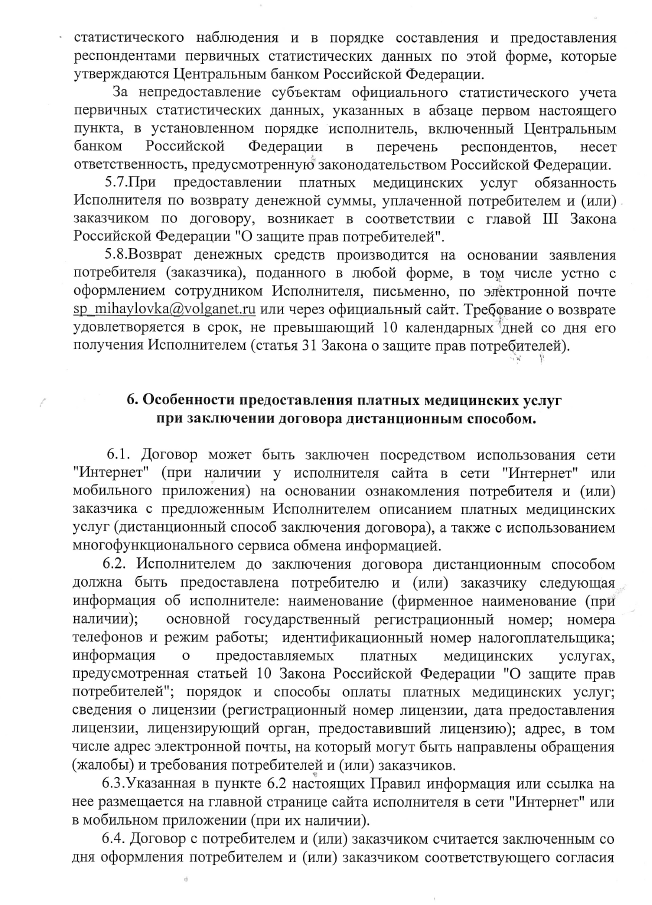 статистического наблюдения и в порядке составления и предоставления респондентами первичных статистических данных по этой форме, которые утверждаются Центральным банком Российской Федерации.

За непредоставление субъектам официального статистического учета первичных статистических данных, указанных в абзаце первом настоящего пункта, в установленном порядке исполнитель, включенный Центральным банком Российской Федерации в перечень респондентов, несет ответственность, предусмотренную законодательством Российской Федерации.

5.7.При предоставлении платных медицинских услуг обязанность Исполнителя по возврату денежной суммы, уплаченной потребителем и (или) заказчиком по договору, возникает в соответствии с главой III Закона Российской Федерации "О защите прав потребителей".

5.8.Возврат денежных средств производится на основании заявления потребителя (заказчика), поданного в любой форме, в том числе устно с оформлением сотрудником Исполнителя, письменно, по электронной почте sp_mihaylovka@volganet.ru или через официальный сайт. Требование о возврате удовлетворяется в срок, не превышающий 10 календарных дней со дня его получения Исполнителем (статья 31 Закона о защите прав потребителей).

6. Особенности предоставления платных медицинских услуг
при заключении договора дистанционным способом.

6.1. Договор может быть заключен посредством использования сети "Интернет" (при наличии у исполнителя сайта в сети "Интернет" или мобильного приложения) на основании ознакомления потребителя и (или) заказчика с предложенным Исполнителем описанием платных медицинских услуг (дистанционный способ заключения договора), а также с использованием многофункционального сервиса обмена информацией.

6.2. Исполнителем до заключения договора дистанционным способом должна быть предоставлена потребителю и (или) заказчику следующая информация об исполнителе: наименование (фирменное наименование (при наличии); основной государственный регистрационный номер; номера телефонов и режим работы; идентификационный номер налогоплательщика; информация о предоставляемых платных медицинских услугах, предусмотренная статьей 10 Закона Российской Федерации "О защите прав потребителей"; порядок и способы оплаты платных медицинских услуг; сведения о лицензии (регистрационный номер лицензии, дата предоставления лицензии, лицензирующий орган, предоставивший лицензию); адрес, в том числе адрес электронной почты, на который могут быть направлены обращения (жалобы) и требования потребителей и (или) заказчиков.

6.3.Указанная в пункте 6.2 настоящих Правил информация или ссылка на нее размещается на главной странице сайта исполнителя в сети "Интернет" или в мобильном приложении (при их наличии).

6.4. Договор с потребителем и (или) заказчиком считается заключенным со дня оформления потребителем и (или) заказчиком соответствующего согласия